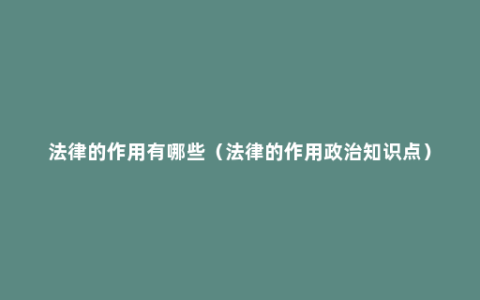 法律的作用有哪些（法律的作用政治知识点）